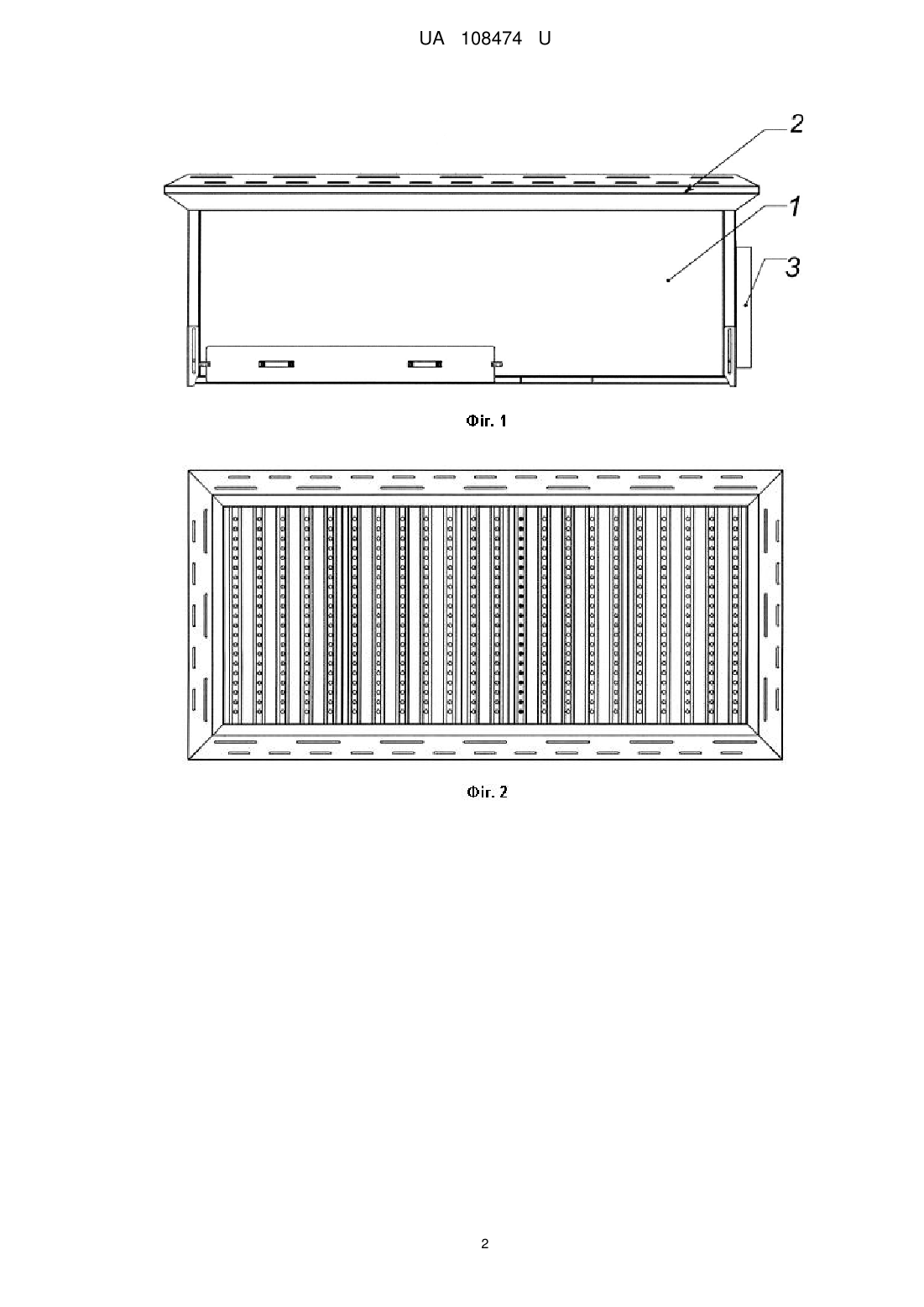 UA 108474 U

2

1

3

Фіг. 1

Фіг. 2

2